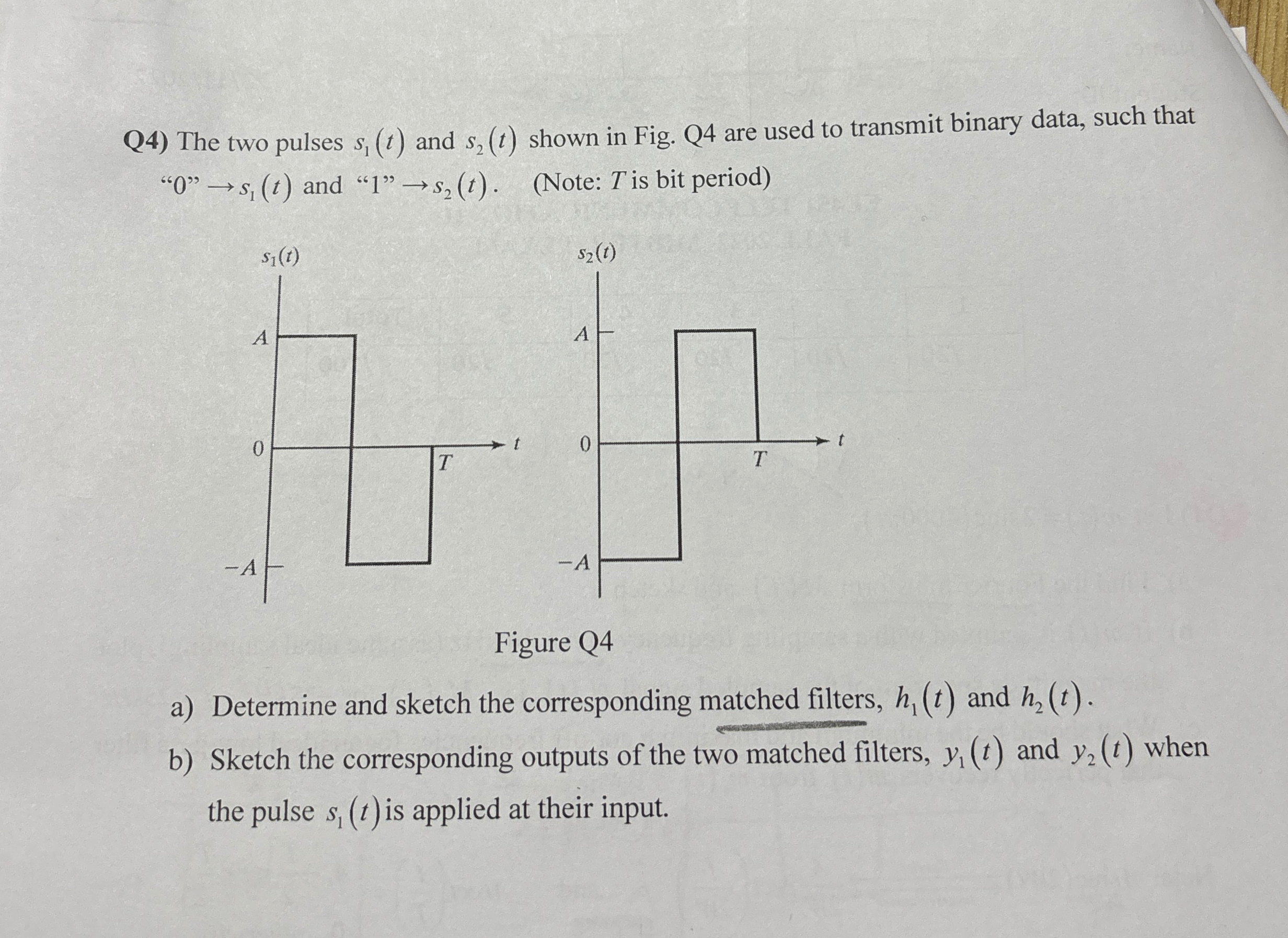 Q4) The two pulses $s_1(t)$ and $s_2(t)$ shown in Fig. Q4 are used to transmit binary data, such that "0" $\rightarrow s_1(t)$ and "1" $\rightarrow s_2(t)$. (Note: $T$ is bit period)

$s_1(t)$

$A$

$0$

$T$

$t$

$-A$

$s_2(t)$

$A$

$0$

$T$

$t$

$-A$

Figure Q4

a) Determine and sketch the corresponding matched filters, $h_1(t)$ and $h_2(t)$.

b) Sketch the corresponding outputs of the two matched filters, $y_1(t)$ and $y_2(t)$ when the pulse $s_1(t)$ is applied at their input.